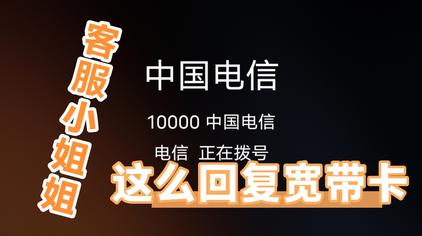 客服小姐姐

中国电信

10000 中国电信

电信 正在拨号

这么回复宽带卡